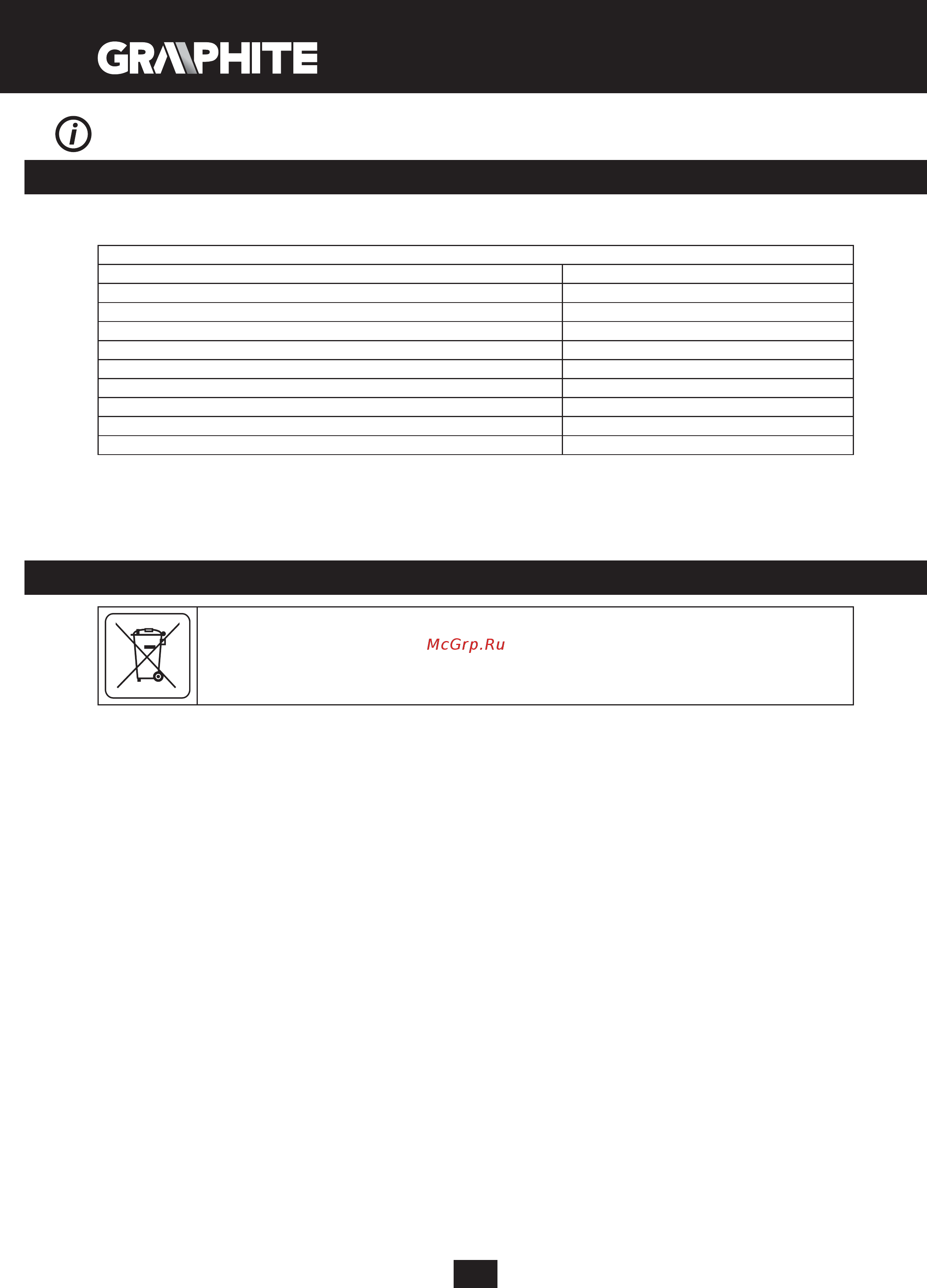 GRAPHITE

McGrp.Ru